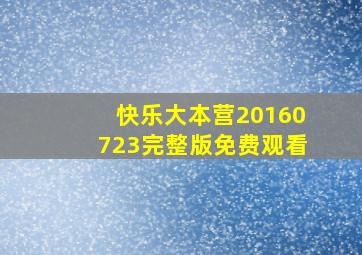 快乐大本营20160723完整版免费观看